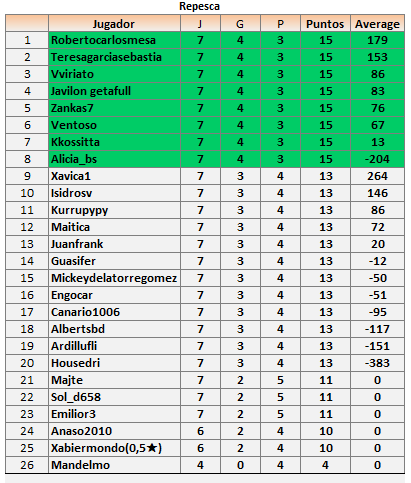 Repesca

| | Jugador | J | G | P | Puntos | Average |
|---|---|---|---|---|---|---|
| 1 | Robertocarlosmesa | 7 | 4 | 3 | 15 | 179 |
| 2 | Teresagarciasebastia | 7 | 4 | 3 | 15 | 153 |
| 3 | Vviriato | 7 | 4 | 3 | 15 | 86 |
| 4 | Javilon getafull | 7 | 4 | 3 | 15 | 83 |
| 5 | Zankas7 | 7 | 4 | 3 | 15 | 76 |
| 6 | Ventoso | 7 | 4 | 3 | 15 | 67 |
| 7 | Kkossitta | 7 | 4 | 3 | 15 | 13 |
| 8 | Alicia_bs | 7 | 4 | 3 | 15 | -204 |
| 9 | Xavica1 | 7 | 3 | 4 | 13 | 264 |
| 10 | Isidrosv | 7 | 3 | 4 | 13 | 146 |
| 11 | Kurrupypy | 7 | 3 | 4 | 13 | 86 |
| 12 | Maitica | 7 | 3 | 4 | 13 | 72 |
| 13 | Juanfrank | 7 | 3 | 4 | 13 | 20 |
| 14 | Guasifer | 7 | 3 | 4 | 13 | -12 |
| 15 | Mickeydelatorregomez | 7 | 3 | 4 | 13 | -50 |
| 16 | Engocar | 7 | 3 | 4 | 13 | -51 |
| 17 | Canario1006 | 7 | 3 | 4 | 13 | -95 |
| 18 | Albertsbd | 7 | 3 | 4 | 13 | -117 |
| 19 | Ardillufli | 7 | 3 | 4 | 13 | -151 |
| 20 | Housedri | 7 | 3 | 4 | 13 | -383 |
| 21 | Majte | 7 | 2 | 5 | 11 | 0 |
| 22 | Sol_d658 | 7 | 2 | 5 | 11 | 0 |
| 23 | Emilior3 | 7 | 2 | 5 | 11 | 0 |
| 24 | Anaso2010 | 6 | 2 | 4 | 10 | 0 |
| 25 | Xabiermondo(0,5★) | 6 | 2 | 4 | 10 | 0 |
| 26 | Mandelmo | 4 | 0 | 4 | 4 | 0 |